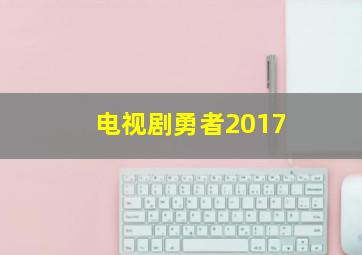 电视剧勇者2017